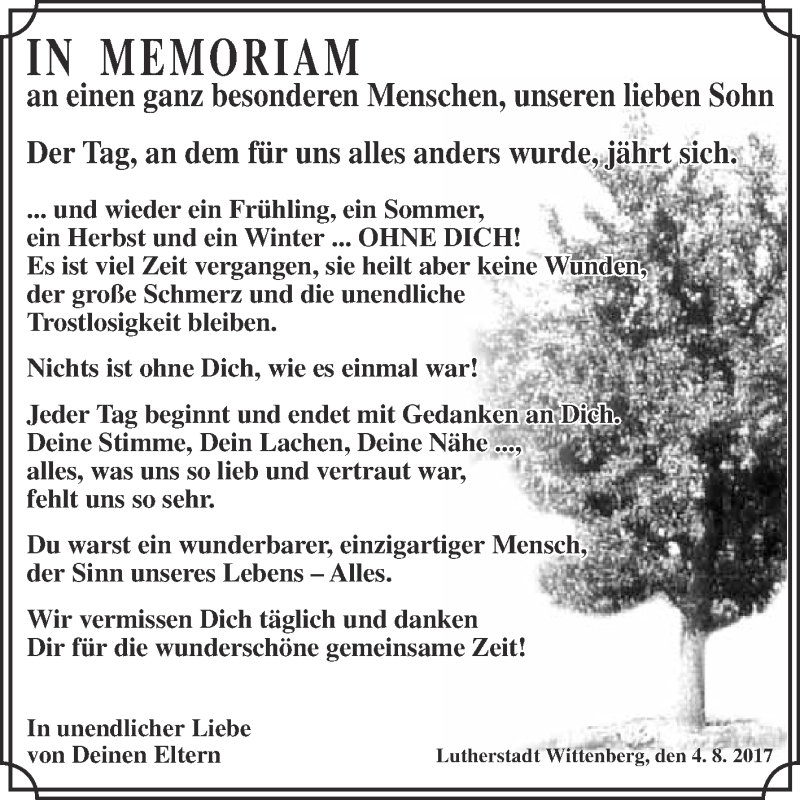 IN MEMORIAM
an einen ganz besonderen Menschen, unseren lieben Sohn

Der Tag, an dem für uns alles anders wurde, jährt sich.

... und wieder ein Frühling, ein Sommer, ein Herbst und ein Winter ... OHNE DICH! Es ist viel Zeit vergangen, sie heilt aber keine Wunden, der große Schmerz und die unendliche Trostlosigkeit bleiben.

Nichts ist ohne Dich, wie es einmal war!

Jeder Tag beginnt und endet mit Gedanken an Dich. Deine Stimme, Dein Lachen, Deine Nähe ..., alles, was uns so lieb und vertraut war, fehlt uns so sehr.

Du warst ein wunderbarer, einzigartiger Mensch, der Sinn unseres Lebens – Alles.

Wir vermissen Dich täglich und danken Dir für die wunderschöne gemeinsame Zeit!

In unendlicher Liebe
von Deinen Eltern

Lutherstadt Wittenberg, den 4. 8. 2017